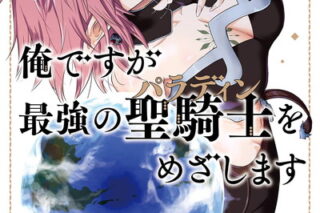 俺ですが
パラディン
最強の聖騎士を
めざします